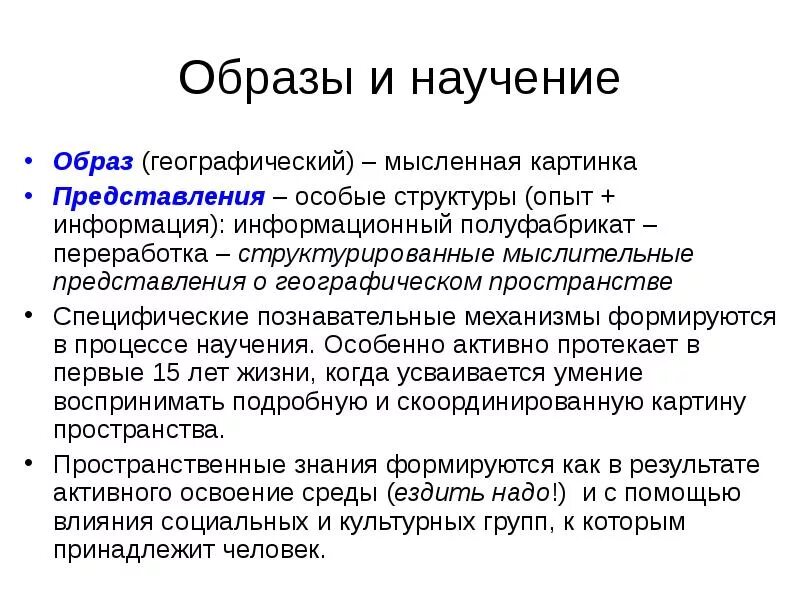 Образы и научение

• Образ (географический) – мысленная картинка
• Представления – особые структуры (опыт + информация): информационный полуфабрикат – переработка – структурированные мыслительные представления о географическом пространстве
• Специфические познавательные механизмы формируются в процессе научения. Особенно активно протекает в первые 15 лет жизни, когда усваивается умение воспринимать подробную и скоординированную картину пространства.
• Пространственные знания формируются как в результате активного освоение среды (ездить надо!) и с помощью влияния социальных и культурных групп, к которым принадлежит человек.